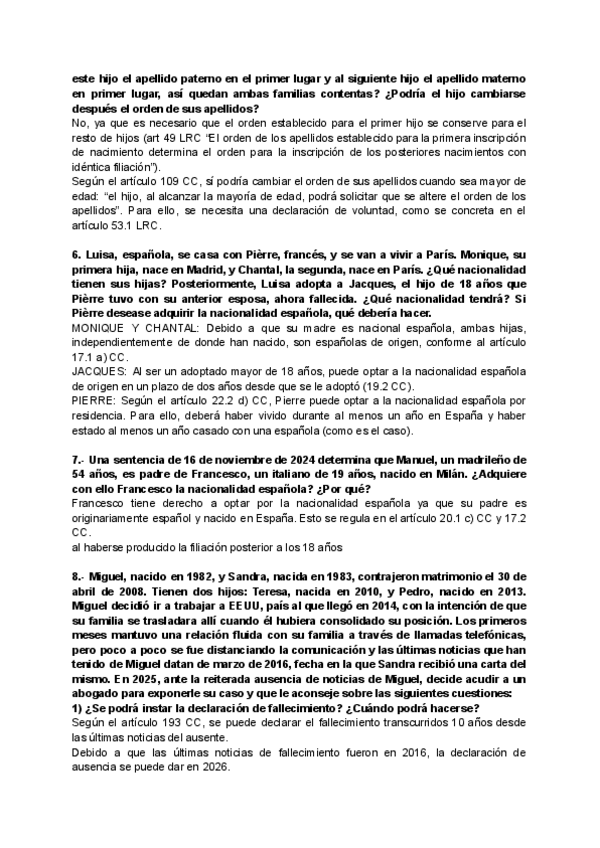 este hijo el apellido paterno en el primer lugar y al siguiente hijo el apellido materno en primer lugar, así quedan ambas familias contentas? ¿Podría el hijo cambiarse después el orden de sus apellidos?
No, ya que es necesario que el orden establecido para el primer hijo se conserve para el resto de hijos (art 49 LRC "El orden de los apellidos establecido para la primera inscripción de nacimiento determina el orden para la inscripción de los posteriores nacimientos con idéntica filiación").
Según el artículo 109 CC, sí podría cambiar el orden de sus apellidos cuando sea mayor de edad: "el hijo, al alcanzar la mayoría de edad, podrá solicitar que se altere el orden de los apellidos". Para ello, se necesita una declaración de voluntad, como se concreta en el artículo 53.1 LRC.

6. Luisa, española, se casa con Pièrre, francés, y se van a vivir a París. Monique, su primera hija, nace en Madrid, y Chantal, la segunda, nace en París. ¿Qué nacionalidad tienen sus hijas? Posteriormente, Luisa adopta a Jacques, el hijo de 18 años que Pièrre tuvo con su anterior esposa, ahora fallecida. ¿Qué nacionalidad tendrá? Si Pièrre desease adquirir la nacionalidad española, qué debería hacer.
MONIQUE Y CHANTAL: Debido a que su madre es nacional española, ambas hijas, independientemente de donde han nacido, son españolas de origen, conforme al artículo 17.1 a) CC.
JACQUES: Al ser un adoptado mayor de 18 años, puede optar a la nacionalidad española de origen en un plazo de dos años desde que se le adoptó (19.2 CC).
PIERRE: Según el artículo 22.2 d) CC, Pierre puede optar a la nacionalidad española por residencia. Para ello, deberá haber vivido durante al menos un año en España y haber estado al menos un año casado con una española (como es el caso).

7.- Una sentencia de 16 de noviembre de 2024 determina que Manuel, un madrileño de 54 años, es padre de Francesco, un italiano de 19 años, nacido en Milán. ¿Adquiere con ello Francesco la nacionalidad española? ¿Por qué?
Francesco tiene derecho a optar por la nacionalidad española ya que su padre es originariamente español y nacido en España. Esto se regula en el artículo 20.1 c) CC y 17.2 CC.
al haberse producido la filiación posterior a los 18 años

8.- Miguel, nacido en 1982, y Sandra, nacida en 1983, contrajeron matrimonio el 30 de abril de 2008. Tienen dos hijos: Teresa, nacida en 2010, y Pedro, nacido en 2013. Miguel decidió ir a trabajar a EEUU, país al que llegó en 2014, con la intención de que su familia se trasladara allí cuando él hubiera consolidado su posición. Los primeros meses mantuvo una relación fluida con su familia a través de llamadas telefónicas, pero poco a poco se fue distanciando la comunicación y las últimas noticias que han tenido de Miguel datan de marzo de 2016, fecha en la que Sandra recibió una carta del mismo. En 2025, ante la reiterada ausencia de noticias de Miguel, decide acudir a un abogado para exponerle su caso y que le aconseje sobre las siguientes cuestiones:
1) ¿Se podrá instar la declaración de fallecimiento? ¿Cuándo podrá hacerse?
Según el artículo 193 CC, se puede declarar el fallecimiento transcurridos 10 años desde las últimas noticias del ausente.
Debido a que las últimas noticias de fallecimiento fueron en 2016, la declaración de ausencia se puede dar en 2026.